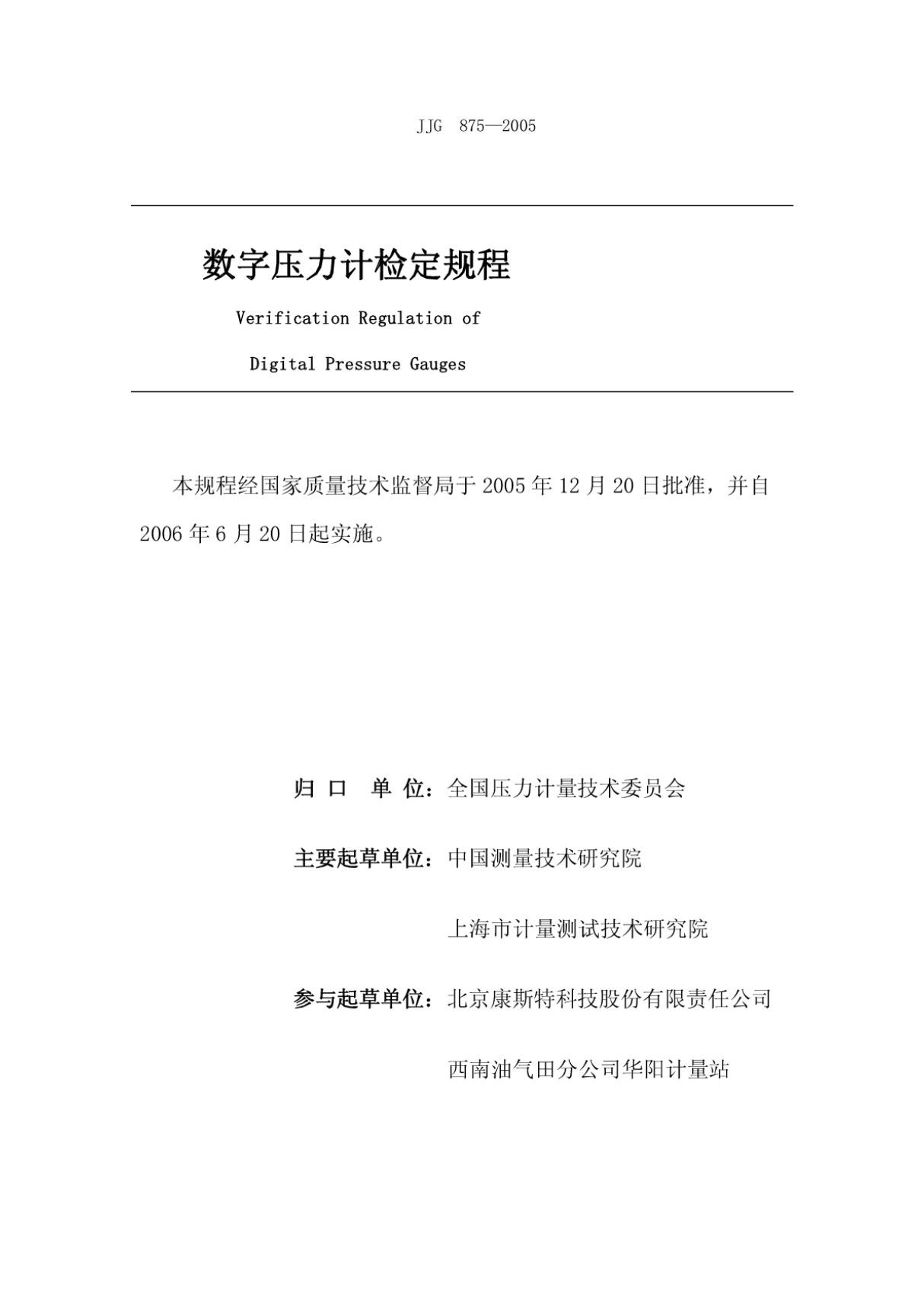 JJG 875—2005

数字压力计检定规程

Verification Regulation of

Digital Pressure Gauges

本规程经国家质量技术监督局于 2005 年 12 月 20 日批准，并自 2006 年 6 月 20 日起实施。

归 口 单 位：全国压力计量技术委员会

主要起草单位：中国测量技术研究院

上海市计量测试技术研究院

参与起草单位：北京康斯特科技股份有限责任公司

西南油气田分公司华阳计量站